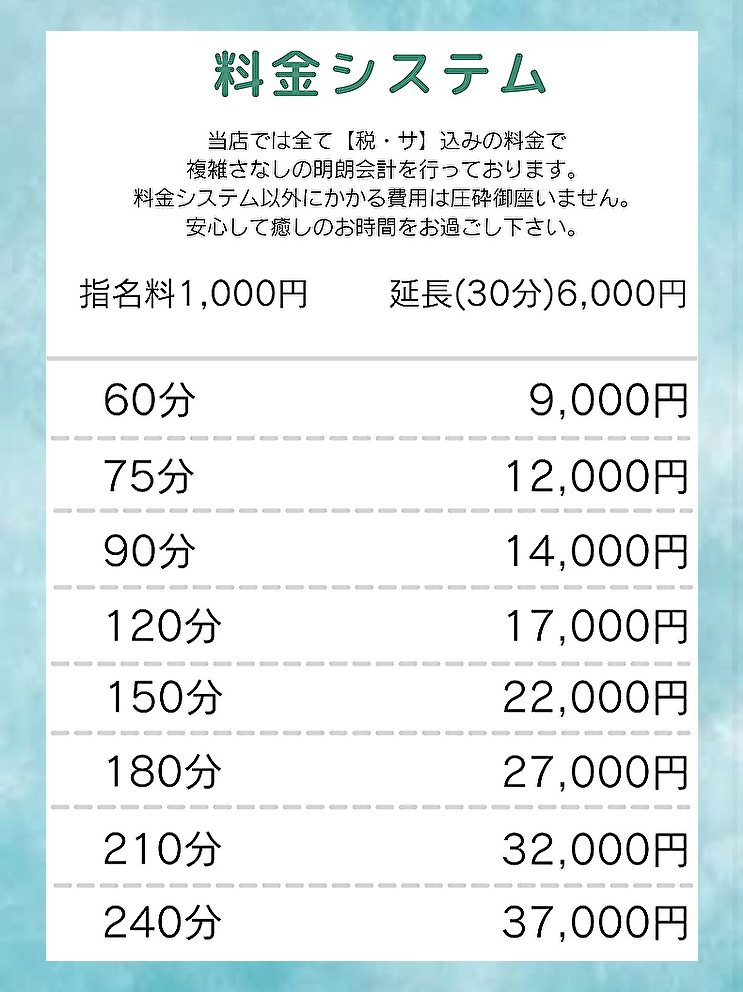 料金システム

当店では全て【税・サ】込みの料金で
複雑さなしの明朗会計を行っております。
料金システム以外にかかる費用は圧砕御座いません。
安心して癒しのお時間をお過ごし下さい。

指名料1,000円 延長(30分)6,000円

60分 9,000円

75分 12,000円

90分 14,000円

120分 17,000円

150分 22,000円

180分 27,000円

210分 32,000円

240分 37,000円